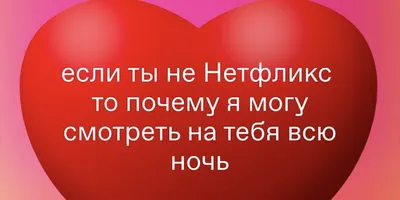 если ты не Нетфликс то почему я могу смотреть на тебя всю ночь